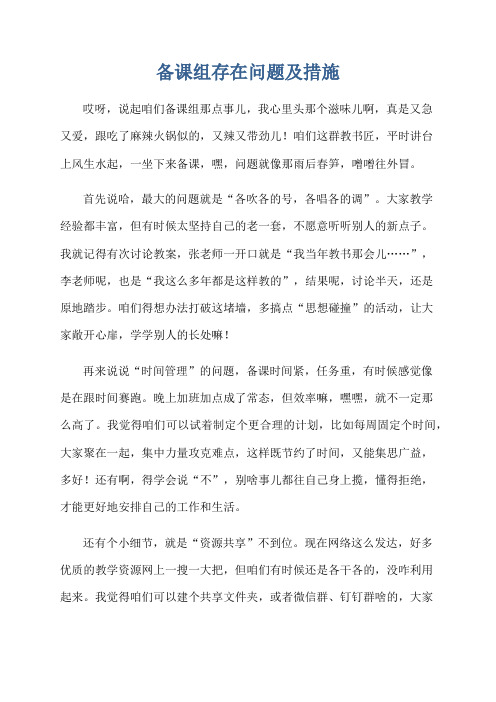 备课组存在问题及措施

哎呀，说起咱们备课组那点事儿，我心里头那个滋味儿啊，真是又急又爱，跟吃了麻辣火锅似的，又辣又带劲儿！咱们这群教书匠，平时讲台上风生水起，一坐下来备课，嘿，问题就像那雨后春笋，噌噌往外冒。

首先说哈，最大的问题就是“各吹各的号，各唱各的调”。大家教学经验都丰富，但有时候太坚持自己的老一套，不愿意听听别人的新点子。我就记得有次讨论教案，张老师一开口就是“我当年教书那会儿……”，李老师呢，也是“我这么多年都是这样教的”，结果呢，讨论半天，还是原地踏步。咱们得想办法打破这堵墙，多搞点“思想碰撞”的活动，让大家敞开心扉，学学别人的长处嘛！

再来说说“时间管理”的问题，备课时间紧，任务重，有时候感觉像是在跟时间赛跑。晚上加班加点成了常态，但效率嘛，嘿嘿，就不一定那么高了。我觉得咱们可以试着制定个更合理的计划，比如每周固定个时间，大家聚在一起，集中力量攻克难点，这样既节约了时间，又能集思广益，多好！还有啊，得学会说“不”，别啥事儿都往自己身上揽，懂得拒绝，才能更好地安排自己的工作和生活。

还有个小细节，就是“资源共享”不到位。现在网络这么发达，好多优质的教学资源网上一搜一大把，但咱们有时候还是各干各的，没咋利用起来。我觉得咱们可以建个共享文件夹，或者微信群、钉钉群啥的，大家